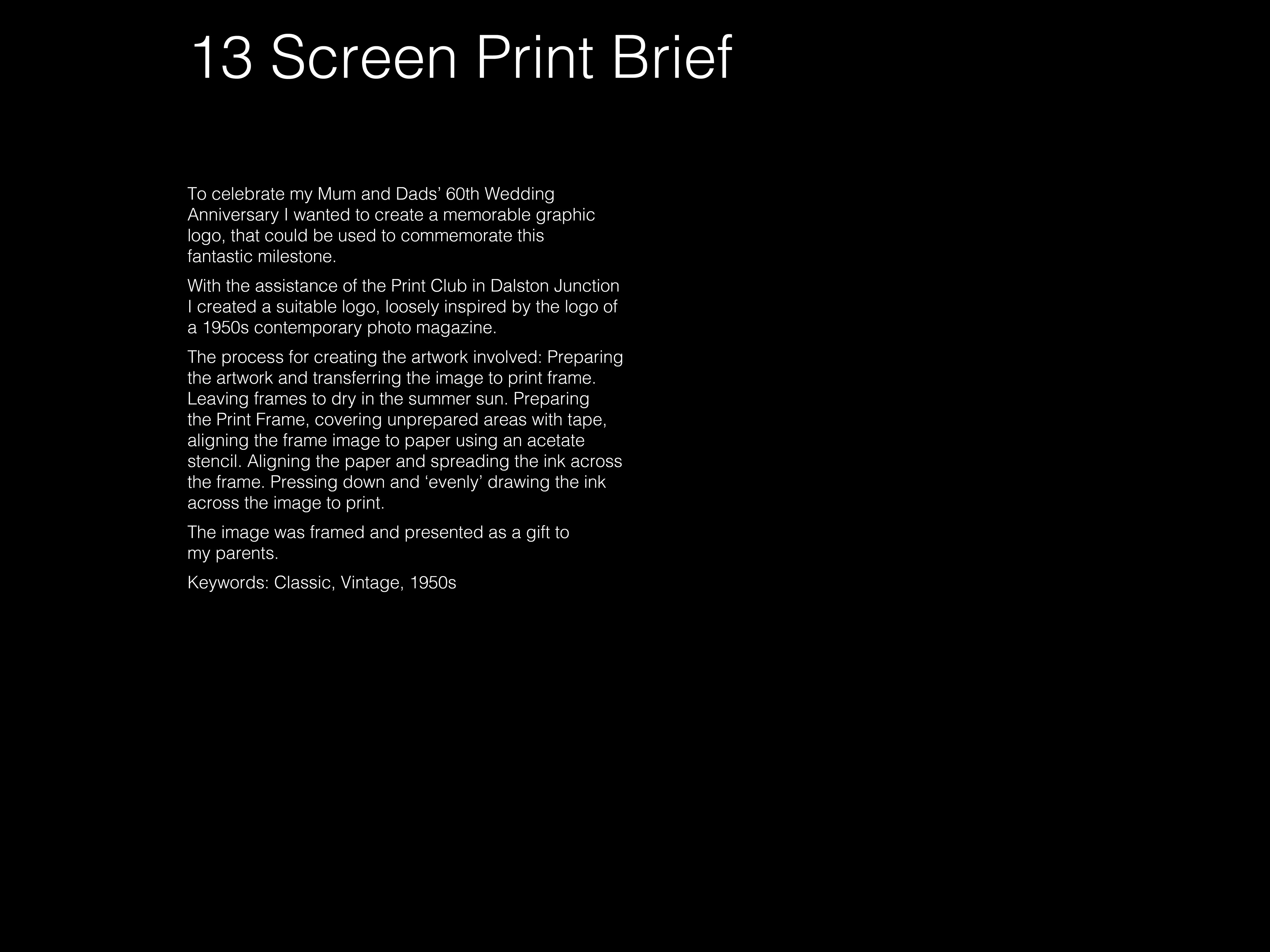 13 Screen Print Brief

To celebrate my Mum and Dads' 60th Wedding Anniversary I wanted to create a memorable graphic logo, that could be used to commemorate this fantastic milestone.

With the assistance of the Print Club in Dalston Junction I created a suitable logo, loosely inspired by the logo of a 1950s contemporary photo magazine.

The process for creating the artwork involved: Preparing the artwork and transferring the image to print frame. Leaving frames to dry in the summer sun. Preparing the Print Frame, covering unprepared areas with tape, aligning the frame image to paper using an acetate stencil. Aligning the paper and spreading the ink across the frame. Pressing down and 'evenly' drawing the ink across the image to print.

The image was framed and presented as a gift to my parents.

Keywords: Classic, Vintage, 1950s